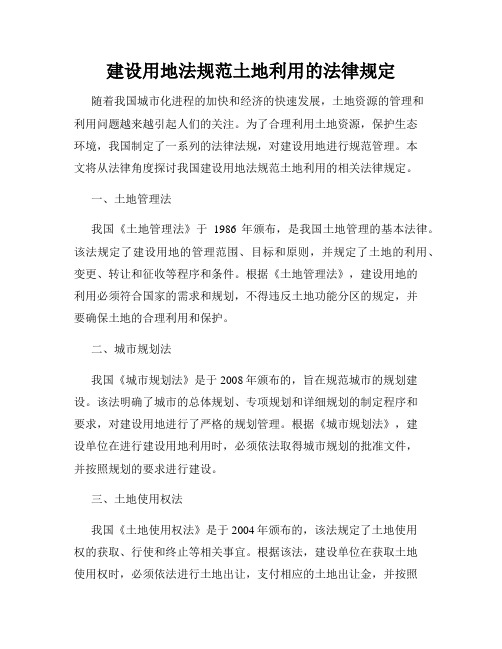 建设用地法规范土地利用的法律规定

随着我国城市化进程的加快和经济的快速发展，土地资源的管理和利用问题越来越引起人们的关注。为了合理利用土地资源，保护生态环境，我国制定了一系列的法律法规，对建设用地进行规范管理。本文将从法律角度探讨我国建设用地法规范土地利用的相关法律规定。

一、土地管理法

我国《土地管理法》于 1986 年颁布，是我国土地管理的基本法律。该法规定了建设用地的管理范围、目标和原则，并规定了土地的利用、变更、转让和征收等程序和条件。根据《土地管理法》，建设用地的利用必须符合国家的需求和规划，不得违反土地功能分区的规定，并要确保土地的合理利用和保护。

二、城市规划法

我国《城市规划法》是于 2008 年颁布的，旨在规范城市的规划建设。该法明确了城市的总体规划、专项规划和详细规划的制定程序和要求，对建设用地进行了严格的规划管理。根据《城市规划法》，建设单位在进行建设用地利用时，必须依法取得城市规划的批准文件，并按照规划的要求进行建设。

三、土地使用权法

我国《土地使用权法》是于 2004 年颁布的，该法规定了土地使用权的获取、行使和终止等相关事宜。根据该法，建设单位在获取土地使用权时，必须依法进行土地出让，支付相应的土地出让金，并按照